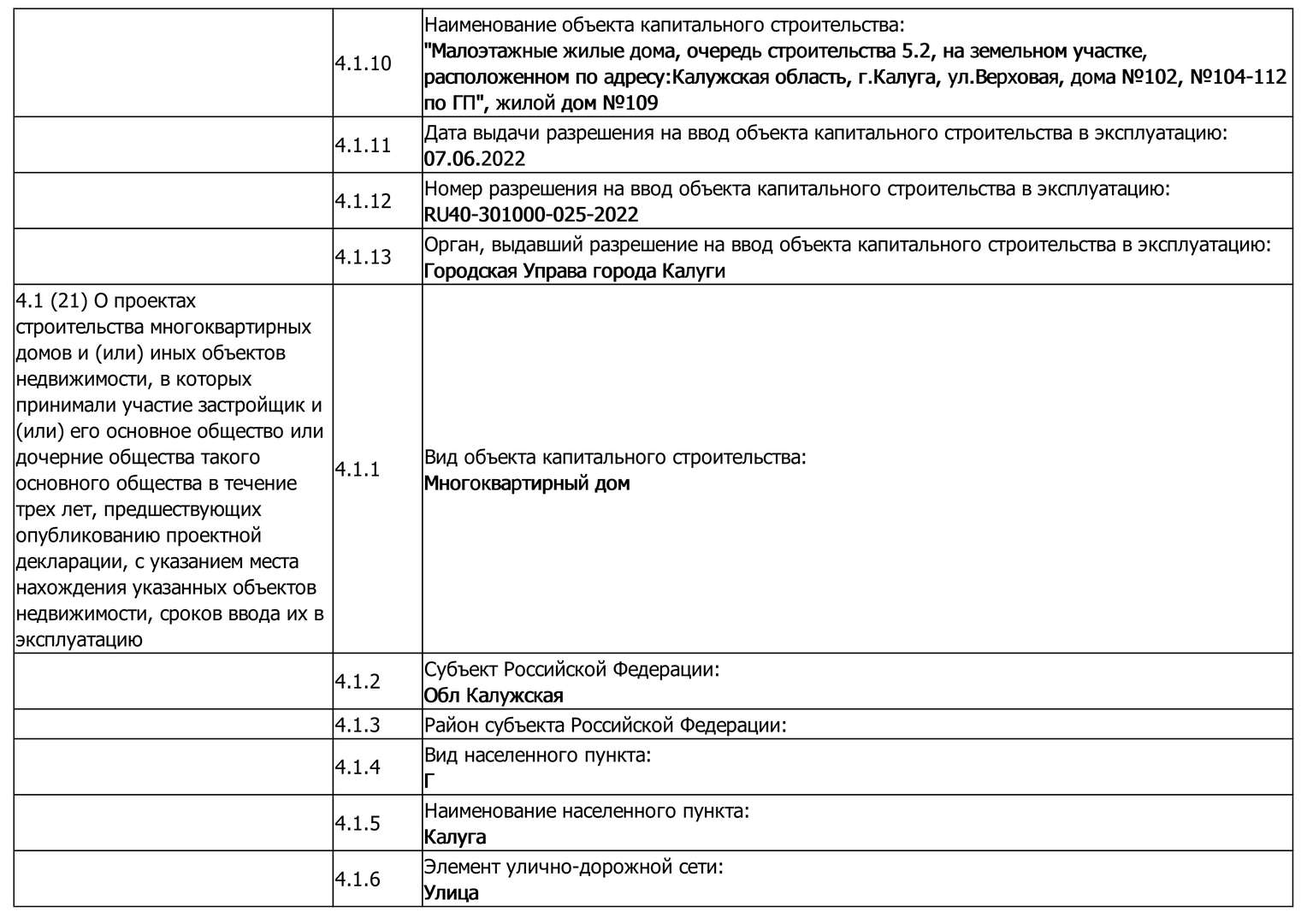 | | | |
|---|---|---|
| | 4.1.10 | Наименование объекта капитального строительства: "Малоэтажные жилые дома, очередь строительства 5.2, на земельном участке, расположенном по адресу:Калужская область, г.Калуга, ул.Верховая, дома №102, №104-112 по ГП", жилой дом №109 |
| | 4.1.11 | Дата выдачи разрешения на ввод объекта капитального строительства в эксплуатацию: 07.06.2022 |
| | 4.1.12 | Номер разрешения на ввод объекта капитального строительства в эксплуатацию: RU40-301000-025-2022 |
| | 4.1.13 | Орган, выдавший разрешение на ввод объекта капитального строительства в эксплуатацию: Городская Управа города Калуги |
| 4.1 (21) О проектах строительства многоквартирных домов и (или) иных объектов недвижимости, в которых принимали участие застройщик и (или) его основное общество или дочерние общества такого основного общества в течение трех лет, предшествующих опубликованию проектной декларации, с указанием места нахождения указанных объектов недвижимости, сроков ввода их в эксплуатацию | 4.1.1 | Вид объекта капитального строительства: Многоквартирный дом |
| | 4.1.2 | Субъект Российской Федерации: Обл Калужская |
| | 4.1.3 | Район субъекта Российской Федерации: |
| | 4.1.4 | Вид населенного пункта: Г |
| | 4.1.5 | Наименование населенного пункта: Калуга |
| | 4.1.6 | Элемент улично-дорожной сети: Улица |